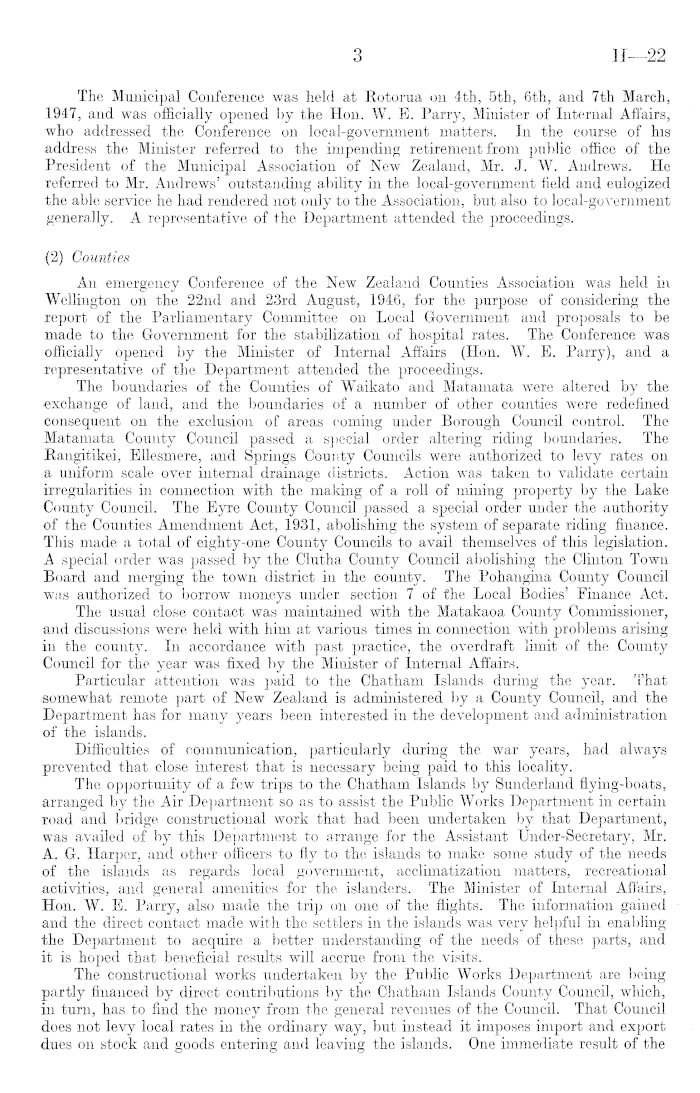 3 H—22

The Municipal Conference was held at Rotorua on 4th, 5th, 6th, and 7th March, 1947, and was officially opened by the Hon. W. E. Parry, Minister of Internal Affairs, who addressed the Conference on local-government matters. In the course of his address the Minister referred to the impending retirement from public office of the President of the Municipal Association of New Zealand, Mr. J. W. Andrews. He referred to Mr. Andrews' outstanding ability in the local-government field and eulogized the able service he had rendered not only to the Association, but also to local-government generally. A representative of the Department attended the proceedings.

(2) Counties

An emergency Conference of the New Zealand Counties Association was held in Wellington on the 22nd and 23rd August, 1946, for the purpose of considering the report of the Parliamentary Committee on Local Government and proposals to be made to the Government for the stabilization of hospital rates. The Conference was officially opened by the Minister of Internal Affairs (Hon. W. E. Parry), and a representative of the Department attended the proceedings.

The boundaries of the Counties of Waikato and Matamata were altered by the exchange of land, and the boundaries of a number of other counties were redefined consequent on the exclusion of areas coming under Borough Council control. The Matamata County Council passed a special order altering riding boundaries. The Rangitikei, Ellesmere, and Springs County Councils were authorized to levy rates on a uniform scale over internal drainage districts. Action was taken to validate certain irregularities in connection with the making of a roll of mining property by the Lake County Council. The Eyre County Council passed a special order under the authority of the Counties Amendment Act, 1931, abolishing the system of separate riding finance. This made a total of eighty-one County Councils to avail themselves of this legislation. A special order was passed by the Clutha County Council abolishing the Clinton Town Board and merging the town district in the county. The Pohangina County Council was authorized to borrow moneys under section 7 of the Local Bodies' Finance Act.

The usual close contact was maintained with the Matakaoa County Commissioner, and discussions were held with him at various times in connection with problems arising in the county. In accordance with past practice, the overdraft limit of the County Council for the year was fixed by the Minister of Internal Affairs.

Particular attention was paid to the Chatham Islands during the year. That somewhat remote part of New Zealand is administered by a County Council, and the Department has for many years been interested in the development and administration of the islands.

Difficulties of communication, particularly during the war years, had always prevented that close interest that is necessary being paid to this locality.

The opportunity of a few trips to the Chatham Islands by Sunderland flying-boats, arranged by the Air Department so as to assist the Public Works Department in certain road and bridge constructional work that had been undertaken by that Department, was availed of by this Department to arrange for the Assistant Under-Secretary, Mr. A. G. Harper, and other officers to fly to the islands to make some study of the needs of the islands as regards local government, acclimatization matters, recreational activities, and general amenities for the islanders. The Minister of Internal Affairs, Hon. W. E. Parry, also made the trip on one of the flights. The information gained and the direct contact made with the settlers in the islands was very helpful in enabling the Department to acquire a better understanding of the needs of these parts, and it is hoped that beneficial results will accrue from the visits.

The constructional works undertaken by the Public Works Department are being partly financed by direct contributions by the Chatham Islands County Council, which, in turn, has to find the money from the general revenues of the Council. That Council does not levy local rates in the ordinary way, but instead it imposes import and export dues on stock and goods entering and leaving the islands. One immediate result of the